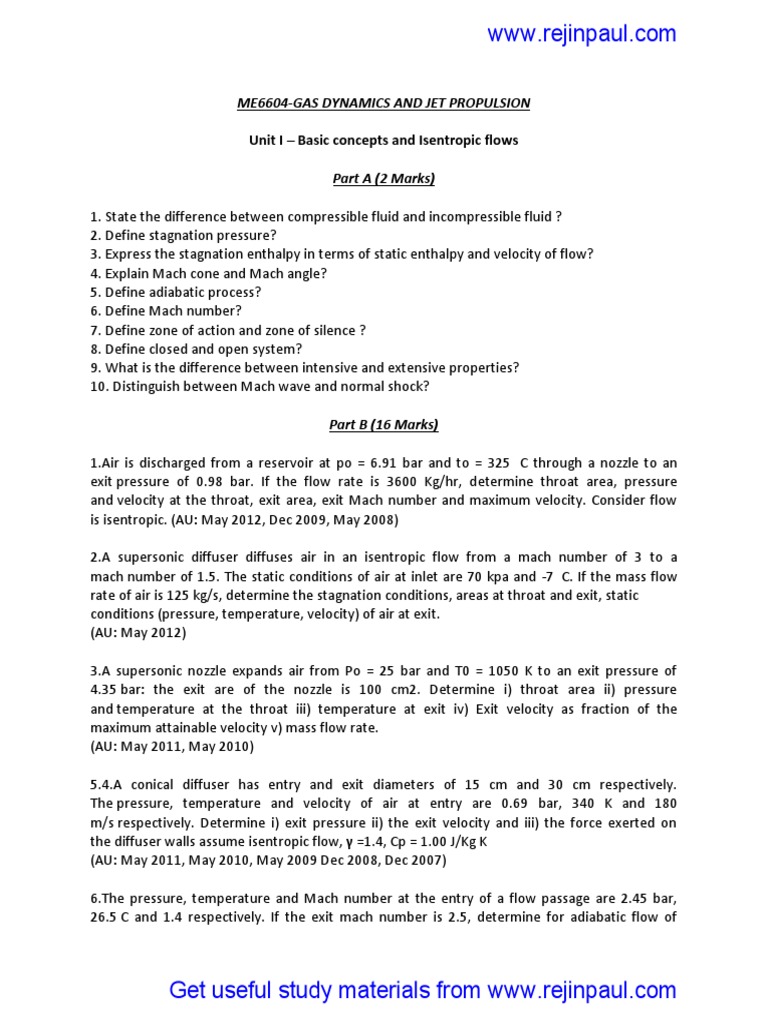 www.rejinpaul.com

ME6604-GAS DYNAMICS AND JET PROPULSION

Unit I – Basic concepts and Isentropic flows

Part A (2 Marks)

1. State the difference between compressible fluid and incompressible fluid ?
2. Define stagnation pressure?
3. Express the stagnation enthalpy in terms of static enthalpy and velocity of flow?
4. Explain Mach cone and Mach angle?
5. Define adiabatic process?
6. Define Mach number?
7. Define zone of action and zone of silence ?
8. Define closed and open system?
9. What is the difference between intensive and extensive properties?
10. Distinguish between Mach wave and normal shock?

Part B (16 Marks)

1.Air is discharged from a reservoir at po = 6.91 bar and to = 325 C through a nozzle to an exit pressure of 0.98 bar. If the flow rate is 3600 Kg/hr, determine throat area, pressure and velocity at the throat, exit area, exit Mach number and maximum velocity. Consider flow is isentropic. (AU: May 2012, Dec 2009, May 2008)

2.A supersonic diffuser diffuses air in an isentropic flow from a mach number of 3 to a mach number of 1.5. The static conditions of air at inlet are 70 kpa and -7 C. If the mass flow rate of air is 125 kg/s, determine the stagnation conditions, areas at throat and exit, static conditions (pressure, temperature, velocity) of air at exit.
(AU: May 2012)

3.A supersonic nozzle expands air from Po = 25 bar and T0 = 1050 K to an exit pressure of 4.35 bar: the exit are of the nozzle is 100 cm2. Determine i) throat area ii) pressure and temperature at the throat iii) temperature at exit iv) Exit velocity as fraction of the maximum attainable velocity v) mass flow rate.
(AU: May 2011, May 2010)

5.4.A conical diffuser has entry and exit diameters of 15 cm and 30 cm respectively. The pressure, temperature and velocity of air at entry are 0.69 bar, 340 K and 180 m/s respectively. Determine i) exit pressure ii) the exit velocity and iii) the force exerted on the diffuser walls assume isentropic flow, γ =1.4, Cp = 1.00 J/Kg K
(AU: May 2011, May 2010, May 2009 Dec 2008, Dec 2007)

6.The pressure, temperature and Mach number at the entry of a flow passage are 2.45 bar, 26.5 C and 1.4 respectively. If the exit mach number is 2.5, determine for adiabatic flow of

Get useful study materials from www.rejinpaul.com